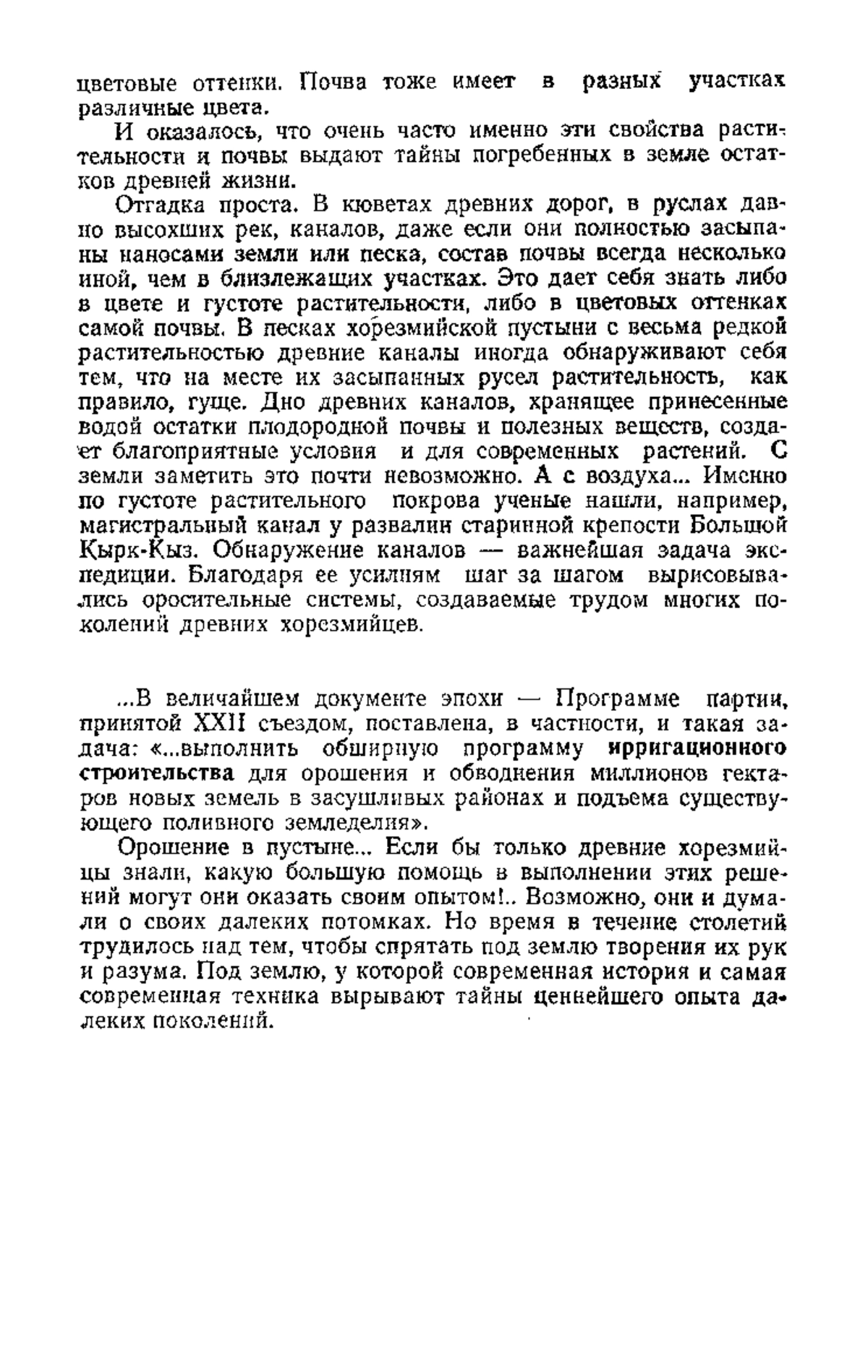 цветовые оттенки. Почва тоже имеет в разных участках различные цвета.

И оказалось, что очень часто именно эти свойства растительности и почвы выдают тайны погребенных в земле остатков древней жизни.

Отгадка проста. В кюветах древних дорог, в руслах давно высохших рек, каналов, даже если они полностью засыпаны наносами земли или песка, состав почвы всегда несколько иной, чем в близлежащих участках. Это дает себя знать либо в цвете и густоте растительности, либо в цветовых оттенках самой почвы. В песках хорезмийской пустыни с весьма редкой растительностью древние каналы иногда обнаруживают себя тем, что на месте их засыпанных русел растительность, как правило, гуще. Дно древних каналов, хранящее принесенные водой остатки плодородной почвы и полезных веществ, создает благоприятные условия и для современных растений. С земли заметить это почти невозможно. А с воздуха... Именно по густоте растительного покрова ученые нашли, например, магистральный канал у развалин старинной крепости Большой Кырк-Кыз. Обнаружение каналов — важнейшая задача экспедиции. Благодаря ее усилиям шаг за шагом вырисовывались оросительные системы, создаваемые трудом многих поколений древних хорезмийцев.

...В величайшем документе эпохи — Программе партии, принятой XXII съездом, поставлена, в частности, и такая задача: «...выполнить обширную программу ирригационного строительства для орошения и обводнения миллионов гектаров новых земель в засушливых районах и подъема существующего поливного земледелия».

Орошение в пустыне... Если бы только древние хорезмийцы знали, какую большую помощь в выполнении этих решений могут они оказать своим опытом!.. Возможно, они и думали о своих далеких потомках. Но время в течение столетий трудилось над тем, чтобы спрятать под землю творения их рук и разума. Под землю, у которой современная история и самая современная техника вырывают тайны ценнейшего опыта далеких поколений.